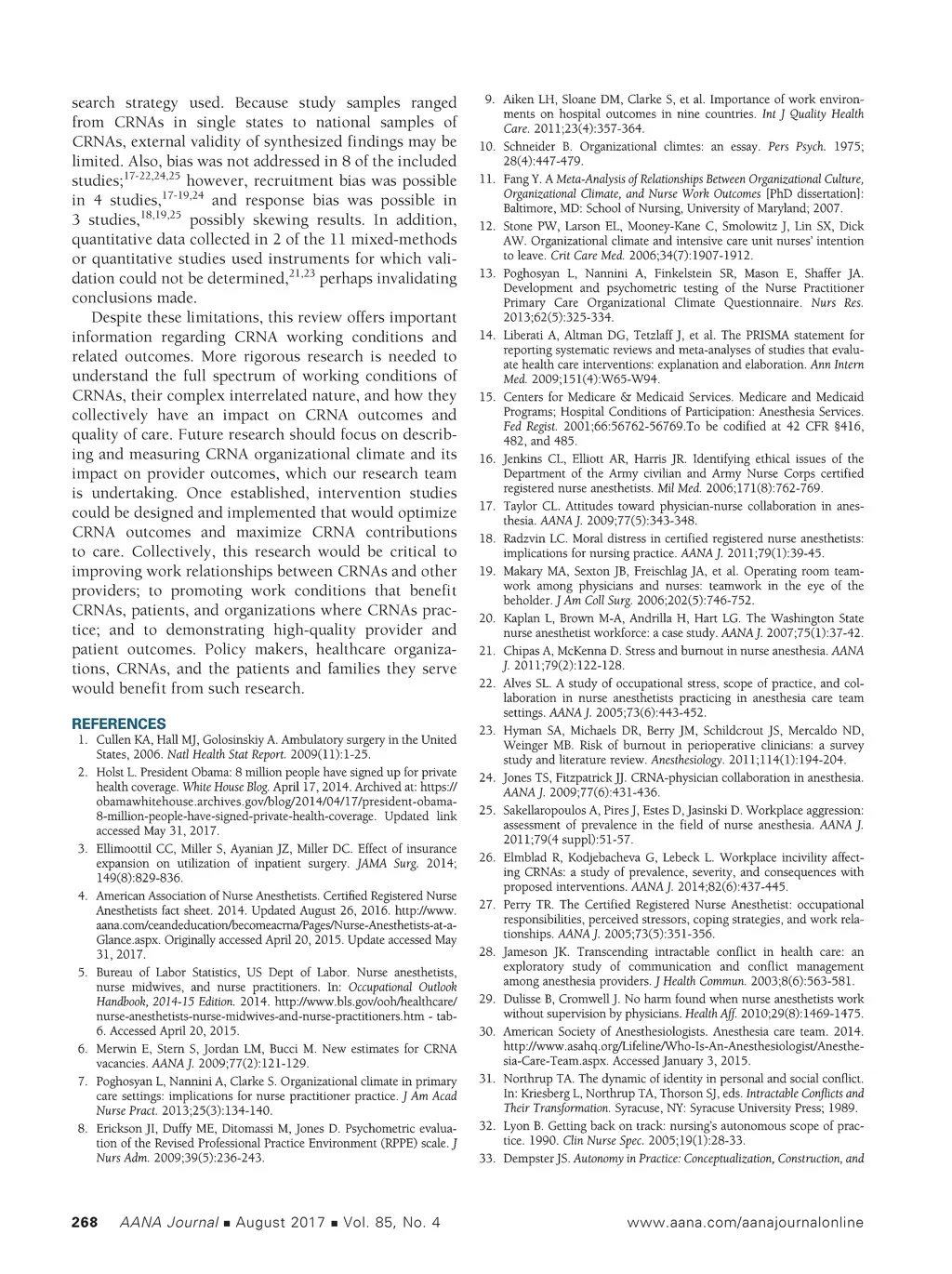 search strategy used. Because study samples ranged from CRNAs in single states to national samples of CRNAs, external validity of synthesized findings may be limited. Also, bias was not addressed in 8 of the included studies;$^{17-22,24,25}$ however, recruitment bias was possible in 4 studies,$^{17-19,24}$ and response bias was possible in 3 studies,$^{18,19,25}$ possibly skewing results. In addition, quantitative data collected in 2 of the 11 mixed-methods or quantitative studies used instruments for which validation could not be determined,$^{21,23}$ perhaps invalidating conclusions made.

Despite these limitations, this review offers important information regarding CRNA working conditions and related outcomes. More rigorous research is needed to understand the full spectrum of working conditions of CRNAs, their complex interrelated nature, and how they collectively have an impact on CRNA outcomes and quality of care. Future research should focus on describing and measuring CRNA organizational climate and its impact on provider outcomes, which our research team is undertaking. Once established, intervention studies could be designed and implemented that would optimize CRNA outcomes and maximize CRNA contributions to care. Collectively, this research would be critical to improving work relationships between CRNAs and other providers; to promoting work conditions that benefit CRNAs, patients, and organizations where CRNAs practice; and to demonstrating high-quality provider and patient outcomes. Policy makers, healthcare organizations, CRNAs, and the patients and families they serve would benefit from such research.

REFERENCES
1. Cullen KA, Hall MJ, Golosinskiy A. Ambulatory surgery in the United States, 2006. Natl Health Stat Report. 2009(11):1-25.
2. Holst L. President Obama: 8 million people have signed up for private health coverage. White House Blog. April 17, 2014. Archived at: https://obamawhitehouse.archives.gov/blog/2014/04/17/president-obama-8-million-people-have-signed-private-health-coverage. Updated link accessed May 31, 2017.
3. Ellimoottil CC, Miller S, Ayanian JZ, Miller DC. Effect of insurance expansion on utilization of inpatient surgery. JAMA Surg. 2014; 149(8):829-836.
4. American Association of Nurse Anesthetists. Certified Registered Nurse Anesthetists fact sheet. 2014. Updated August 26, 2016. http://www.aana.com/ceandeducation/becomeacrna/Pages/Nurse-Anesthetists-at-a-Glance.aspx. Originally accessed April 20, 2015. Update accessed May 31, 2017.
5. Bureau of Labor Statistics, US Dept of Labor. Nurse anesthetists, nurse midwives, and nurse practitioners. In: Occupational Outlook Handbook, 2014-15 Edition. 2014. http://www.bls.gov/ooh/healthcare/nurse-anesthetists-nurse-midwives-and-nurse-practitioners.htm - tab-6. Accessed April 20, 2015.
6. Merwin E, Stern S, Jordan LM, Bucci M. New estimates for CRNA vacancies. AANA J. 2009;77(2):121-129.
7. Poghosyan L, Nannini A, Clarke S. Organizational climate in primary care settings: implications for nurse practitioner practice. J Am Acad Nurse Pract. 2013;25(3):134-140.
8. Erickson JI, Duffy ME, Ditomassi M, Jones D. Psychometric evaluation of the Revised Professional Practice Environment (RPPE) scale. J Nurs Adm. 2009;39(5):236-243.
9. Aiken LH, Sloane DM, Clarke S, et al. Importance of work environments on hospital outcomes in nine countries. Int J Quality Health Care. 2011;23(4):357-364.
10. Schneider B. Organizational climtes: an essay. Pers Psych. 1975; 28(4):447-479.
11. Fang Y. A Meta-Analysis of Relationships Between Organizational Culture, Organizational Climate, and Nurse Work Outcomes [PhD dissertation]: Baltimore, MD: School of Nursing, University of Maryland; 2007.
12. Stone PW, Larson EL, Mooney-Kane C, Smolowitz J, Lin SX, Dick AW. Organizational climate and intensive care unit nurses' intention to leave. Crit Care Med. 2006;34(7):1907-1912.
13. Poghosyan L, Nannini A, Finkelstein SR, Mason E, Shaffer JA. Development and psychometric testing of the Nurse Practitioner Primary Care Organizational Climate Questionnaire. Nurs Res. 2013;62(5):325-334.
14. Liberati A, Altman DG, Tetzlaff J, et al. The PRISMA statement for reporting systematic reviews and meta-analyses of studies that evaluate health care interventions: explanation and elaboration. Ann Intern Med. 2009;151(4):W65-W94.
15. Centers for Medicare & Medicaid Services. Medicare and Medicaid Programs; Hospital Conditions of Participation: Anesthesia Services. Fed Regist. 2001;66:56762-56769.To be codified at 42 CFR §416, 482, and 485.
16. Jenkins CL, Elliott AR, Harris JR. Identifying ethical issues of the Department of the Army civilian and Army Nurse Corps certified registered nurse anesthetists. Mil Med. 2006;171(8):762-769.
17. Taylor CL. Attitudes toward physician-nurse collaboration in anesthesia. AANA J. 2009;77(5):343-348.
18. Radzvin LC. Moral distress in certified registered nurse anesthetists: implications for nursing practice. AANA J. 2011;79(1):39-45.
19. Makary MA, Sexton JB, Freischlag JA, et al. Operating room teamwork among physicians and nurses: teamwork in the eye of the beholder. J Am Coll Surg. 2006;202(5):746-752.
20. Kaplan L, Brown M-A, Andrilla H, Hart LG. The Washington State nurse anesthetist workforce: a case study. AANA J. 2007;75(1):37-42.
21. Chipas A, McKenna D. Stress and burnout in nurse anesthesia. AANA J. 2011;79(2):122-128.
22. Alves SL. A study of occupational stress, scope of practice, and collaboration in nurse anesthetists practicing in anesthesia care team settings. AANA J. 2005;73(6):443-452.
23. Hyman SA, Michaels DR, Berry JM, Schildcrout JS, Mercaldo ND, Weinger MB. Risk of burnout in perioperative clinicians: a survey study and literature review. Anesthesiology. 2011;114(1):194-204.
24. Jones TS, Fitzpatrick JJ. CRNA-physician collaboration in anesthesia. AANA J. 2009;77(6):431-436.
25. Sakellaropoulos A, Pires J, Estes D, Jasinski D. Workplace aggression: assessment of prevalence in the field of nurse anesthesia. AANA J. 2011;79(4 suppl):51-57.
26. Elmblad R, Kodjebacheva G, Lebeck L. Workplace incivility affecting CRNAs: a study of prevalence, severity, and consequences with proposed interventions. AANA J. 2014;82(6):437-445.
27. Perry TR. The Certified Registered Nurse Anesthetist: occupational responsibilities, perceived stressors, coping strategies, and work relationships. AANA J. 2005;73(5):351-356.
28. Jameson JK. Transcending intractable conflict in health care: an exploratory study of communication and conflict management among anesthesia providers. J Health Commun. 2003;8(6):563-581.
29. Dulisse B, Cromwell J. No harm found when nurse anesthetists work without supervision by physicians. Health Aff. 2010;29(8):1469-1475.
30. American Society of Anesthesiologists. Anesthesia care team. 2014. http://www.asahq.org/Lifeline/Who-Is-An-Anesthesiologist/Anesthesia-Care-Team.aspx. Accessed January 3, 2015.
31. Northrup TA. The dynamic of identity in personal and social conflict. In: Kriesberg L, Northrup TA, Thorson SJ, eds. Intractable Conflicts and Their Transformation. Syracuse, NY: Syracuse University Press; 1989.
32. Lyon B. Getting back on track: nursing's autonomous scope of practice. 1990. Clin Nurse Spec. 2005;19(1):28-33.
33. Dempster JS. Autonomy in Practice: Conceptualization, Construction, and

268 AANA Journal ■ August 2017 ■ Vol. 85, No. 4 www.aana.com/aanajournalonline